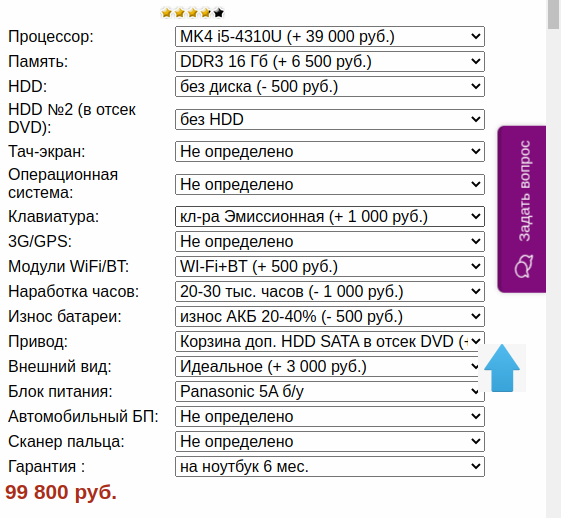 Процессор: MK4 i5-4310U (+ 39 000 руб.)
Память: DDR3 16 Гб (+ 6 500 руб.)
HDD: без диска (- 500 руб.)
HDD №2 (в отсек DVD): без HDD
Тач-экран: Не определено
Операционная система: Не определено
Клавиатура: кл-ра Эмиссионная (+ 1 000 руб.)
3G/GPS: Не определено
Модули WiFi/BT: WI-Fi+BT (+ 500 руб.)
Наработка часов: 20-30 тыс. часов (- 1 000 руб.)
Износ батареи: износ АКБ 20-40% (- 500 руб.)
Привод: Корзина доп. HDD SATA в отсек DVD (+
Внешний вид: Идеальное (+ 3 000 руб.)
Блок питания: Panasonic 5A б/у
Автомобильный БП: Не определено
Сканер пальца: Не определено
Гарантия : на ноутбук 6 мес.

99 800 руб.

Задать вопрос